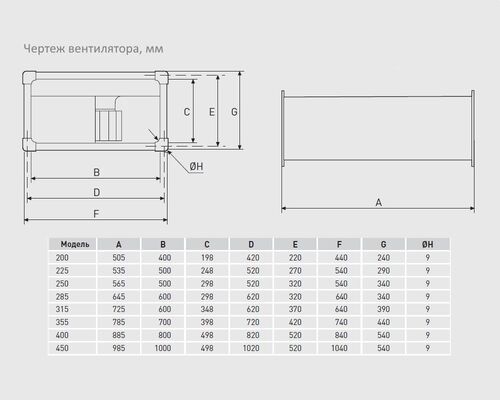 Чертеж вентилятора, мм

C
E
G
ØH
B
D
F
A

| Модель | A | B | C | D | E | F | G | ØH |
|---|---|---|---|---|---|---|---|---|
| 200 | 505 | 400 | 198 | 420 | 220 | 440 | 240 | 9 |
| 225 | 535 | 500 | 248 | 520 | 270 | 540 | 290 | 9 |
| 250 | 565 | 500 | 298 | 520 | 320 | 540 | 340 | 9 |
| 285 | 645 | 600 | 298 | 620 | 320 | 640 | 340 | 9 |
| 315 | 725 | 600 | 348 | 620 | 370 | 640 | 390 | 9 |
| 355 | 785 | 700 | 398 | 720 | 420 | 740 | 440 | 9 |
| 400 | 885 | 800 | 498 | 820 | 520 | 840 | 540 | 9 |
| 450 | 985 | 1000 | 498 | 1020 | 520 | 1040 | 540 | 9 |